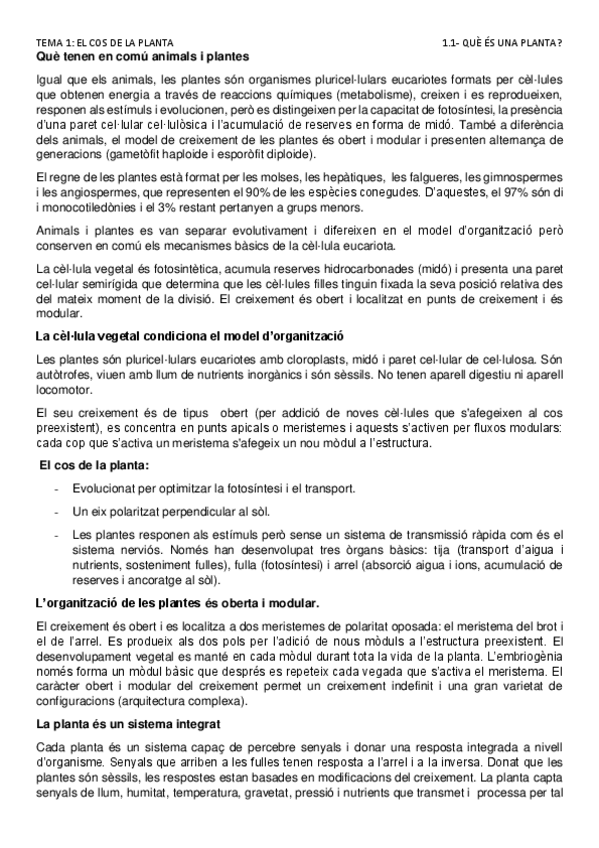 TEMA 1: EL COS DE LA PLANTA

1.1- QUÈ ÉS UNA PLANTA?

Què tenen en comú animals i plantes

Igual que els animals, les plantes són organismes pluricel·lulars eucariotes formats per cèl·lules que obtenen energia a través de reaccions químiques (metabolisme), creixen i es reprodueixen, responen als estímuls i evolucionen, però es distingeixen per la capacitat de fotosíntesi, la presència d'una paret cel·lular cel·lulòsica i l'acumulació de reserves en forma de midó. També a diferència dels animals, el model de creixement de les plantes és obert i modular i presenten alternança de generacions (gametòfit haploide i esporòfit diploide).

El regne de les plantes està format per les molses, les hepàtiques, les falgueres, les gimnospermes i les angiospermes, que representen el 90% de les espècies conegudes. D'aquestes, el 97% són di i monocotiledònies i el 3% restant pertanyen a grups menors.

Animals i plantes es van separar evolutivament i difereixen en el model d'organització però conserven en comú els mecanismes bàsics de la cèl·lula eucariota.

La cèl·lula vegetal és fotosintètica, acumula reserves hidrocarbonades (midó) i presenta una paret cel·lular semirígida que determina que les cèl·lules filles tinguin fixada la seva posició relativa des del mateix moment de la divisió. El creixement és obert i localitzat en punts de creixement i és modular.

La cèl·lula vegetal condiciona el model d'organització

Les plantes són pluricel·lulars eucariotes amb cloroplasts, midó i paret cel·lular de cel·lulosa. Són autòtrofes, viuen amb llum de nutrients inorgànics i són sèssils. No tenen aparell digestiu ni aparell locomotor.

El seu creixement és de tipus obert (per addició de noves cèl·lules que s'afegeixen al cos preexistent), es concentra en punts apicals o meristemes i aquests s'activen per fluxos modulars: cada cop que s'activa un meristema s'afegeix un nou mòdul a l'estructura.

El cos de la planta:

- Evolucionat per optimitzar la fotosíntesi i el transport.

- Un eix polaritzat perpendicular al sòl.

- Les plantes responen als estímuls però sense un sistema de transmissió ràpida com és el sistema nerviós. Només han desenvolupat tres òrgans bàsics: tija (transport d'aigua i nutrients, sosteniment fulles), fulla (fotosíntesi) i arrel (absorció aigua i ions, acumulació de reserves i ancoratge al sòl).

L'organització de les plantes és oberta i modular.

El creixement és obert i es localitza a dos meristemes de polaritat oposada: el meristema del brot i el de l'arrel. Es produeix als dos pols per l'adició de nous mòduls a l'estructura preexistent. El desenvolupament vegetal es manté en cada mòdul durant tota la vida de la planta. L'embriogènia només forma un mòdul bàsic que després es repeteix cada vegada que s'activa el meristema. El caràcter obert i modular del creixement permet un creixement indefinit i una gran varietat de configuracions (arquitectura complexa).

La planta és un sistema integrat

Cada planta és un sistema capaç de percebre senyals i donar una resposta integrada a nivell d'organisme. Senyals que arriben a les fulles tenen resposta a l'arrel i a la inversa. Donat que les plantes són sèssils, les respostes estan basades en modificacions del creixement. La planta capta senyals de llum, humitat, temperatura, gravetat, pressió i nutrients que transmet i processa per tal